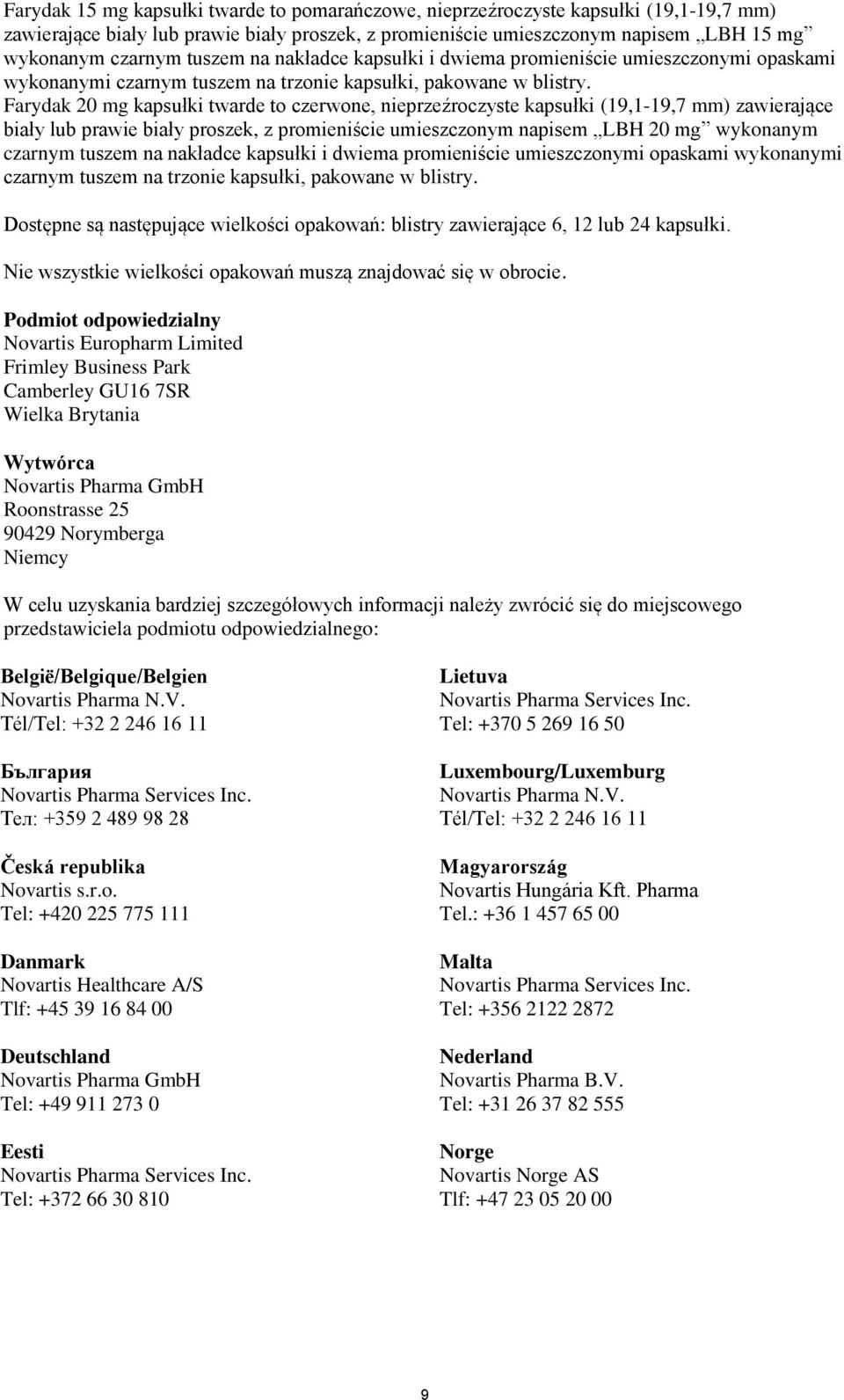 Farydak 15 mg kapsułki twarde to pomarańczowe, nieprzeźroczyste kapsułki (19,1-19,7 mm) zawierające biały lub prawie biały proszek, z promieniście umieszczonym napisem „LBH 15 mg” wykonanym czarnym tuszem na nakładce kapsułki i dwiema promieniście umieszczonymi opaskami wykonanymi czarnym tuszem na trzonie kapsułki, pakowane w blistry. Farydak 20 mg kapsułki twarde to czerwone, nieprzeźroczyste kapsułki (19,1-19,7 mm) zawierające biały lub prawie biały proszek, z promieniście umieszczonym napisem „LBH 20 mg” wykonanym czarnym tuszem na nakładce kapsułki i dwiema promieniście umieszczonymi opaskami wykonanymi czarnym tuszem na trzonie kapsułki, pakowane w blistry.

Dostępne są następujące wielkości opakowań: blistry zawierające 6, 12 lub 24 kapsułki.

Nie wszystkie wielkości opakowań muszą znajdować się w obrocie.

Podmiot odpowiedzialny
Novartis Europharm Limited
Frimley Business Park
Camberley GU16 7SR
Wielka Brytania

Wytwórca
Novartis Pharma GmbH
Roonstrasse 25
90429 Norymberga
Niemcy

W celu uzyskania bardziej szczegółowych informacji należy zwrócić się do miejscowego przedstawiciela podmiotu odpowiedzialnego:

België/Belgique/Belgien
Novartis Pharma N.V.
Tél/Tel: +32 2 246 16 11

България
Novartis Pharma Services Inc.
Тел: +359 2 489 98 28

Česká republika
Novartis s.r.o.
Tel: +420 225 775 111

Danmark
Novartis Healthcare A/S
Tlf: +45 39 16 84 00

Deutschland
Novartis Pharma GmbH
Tel: +49 911 273 0

Eesti
Novartis Pharma Services Inc.
Tel: +372 66 30 810

Lietuva
Novartis Pharma Services Inc.
Tel: +370 5 269 16 50

Luxembourg/Luxemburg
Novartis Pharma N.V.
Tél/Tel: +32 2 246 16 11

Magyarország
Novartis Hungária Kft. Pharma
Tel.: +36 1 457 65 00

Malta
Novartis Pharma Services Inc.
Tel: +356 2122 2872

Nederland
Novartis Pharma B.V.
Tel: +31 26 37 82 555

Norge
Novartis Norge AS
Tlf: +47 23 05 20 00

9